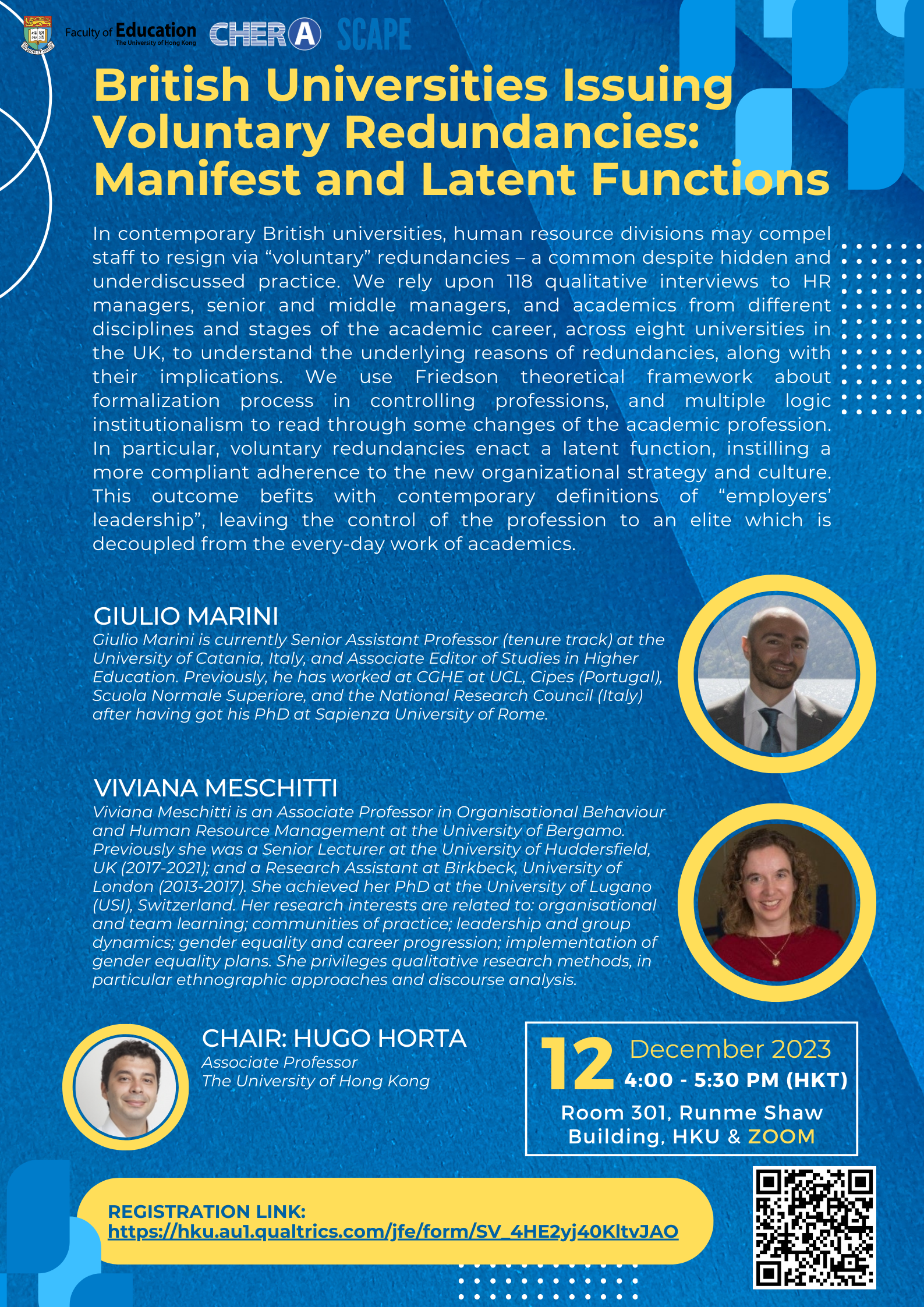 Faculty of Education The University of Hong Kong CHERA SCAPE

British Universities Issuing Voluntary Redundancies: Manifest and Latent Functions

In contemporary British universities, human resource divisions may compel staff to resign via “voluntary” redundancies – a common despite hidden and underdiscussed practice. We rely upon 118 qualitative interviews to HR managers, senior and middle managers, and academics from different disciplines and stages of the academic career, across eight universities in the UK, to understand the underlying reasons of redundancies, along with their implications. We use Friedson theoretical framework about formalization process in controlling professions, and multiple logic institutionalism to read through some changes of the academic profession. In particular, voluntary redundancies enact a latent function, instilling a more compliant adherence to the new organizational strategy and culture. This outcome befits with contemporary definitions of “employers’ leadership”, leaving the control of the profession to an elite which is decoupled from the every-day work of academics.

GIULIO MARINI
Giulio Marini is currently Senior Assistant Professor (tenure track) at the University of Catania, Italy, and Associate Editor of Studies in Higher Education. Previously, he has worked at CGHE at UCL, Cipes (Portugal), Scuola Normale Superiore, and the National Research Council (Italy) after having got his PhD at Sapienza University of Rome.

VIVIANA MESCHITTI
Viviana Meschitti is an Associate Professor in Organisational Behaviour and Human Resource Management at the University of Bergamo. Previously she was a Senior Lecturer at the University of Huddersfield, UK (2017-2021); and a Research Assistant at Birkbeck, University of London (2013-2017). She achieved her PhD at the University of Lugano (USI), Switzerland. Her research interests are related to: organisational and team learning; communities of practice; leadership and group dynamics; gender equality and career progression; implementation of gender equality plans. She privileges qualitative research methods, in particular ethnographic approaches and discourse analysis.

CHAIR: HUGO HORTA
Associate Professor
The University of Hong Kong

12 December 2023
4:00 - 5:30 PM (HKT)
Room 301, Runme Shaw Building, HKU & ZOOM

REGISTRATION LINK:
https://hku.au1.qualtrics.com/jfe/form/SV_4HE2yj40KltvJAO